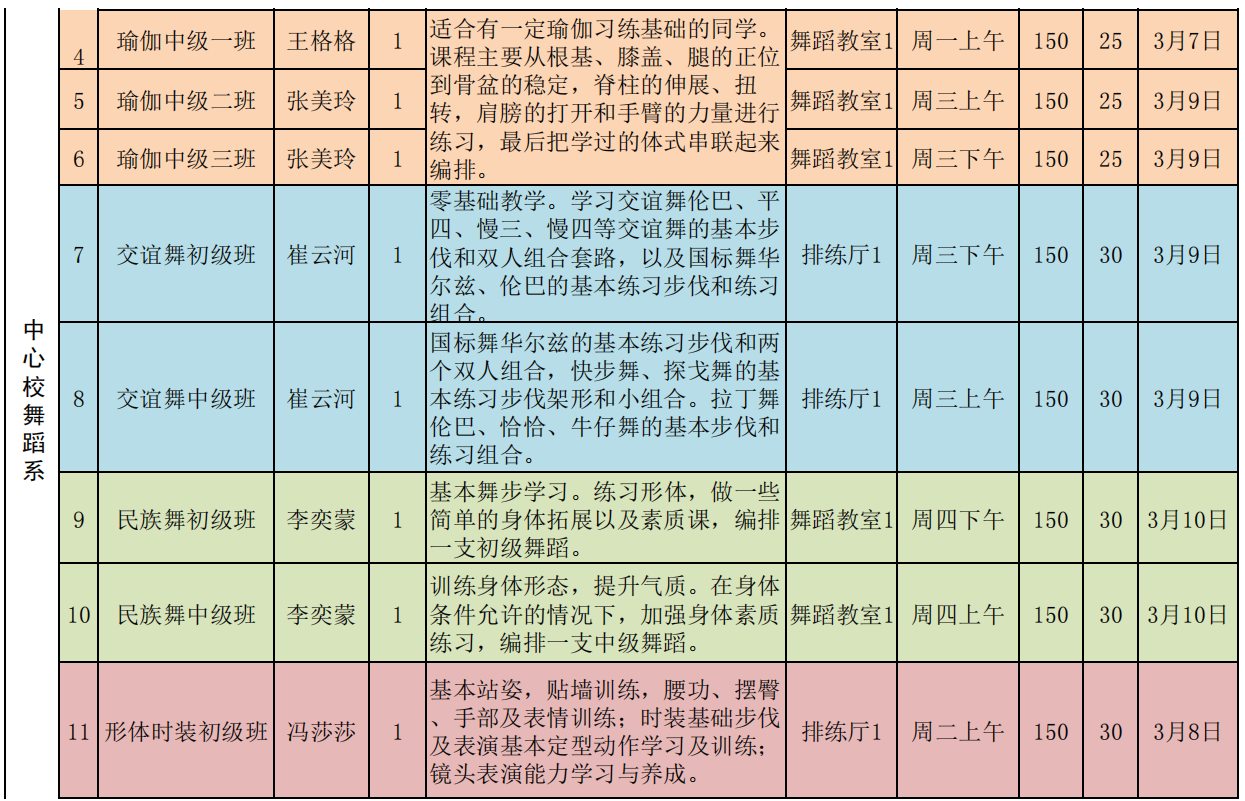 | 中心校舞蹈系 | 4 | 瑜伽中级一班 | 王格格 | 1 | 适合有一定瑜伽习练基础的同学。课程主要从根基、膝盖、腿的正位到骨盆的稳定，脊柱的伸展、扭转，肩膀的打开和手臂的力量进行练习，最后把学过的体式串联起来编排。 | 舞蹈教室1 | 周一上午 | 150 | 25 | 3月7日 |
|---|---|---|---|---|---|---|---|---|---|---|
| | 5 | 瑜伽中级二班 | 张美玲 | 1 | | 舞蹈教室1 | 周三上午 | 150 | 25 | 3月9日 |
| | 6 | 瑜伽中级三班 | 张美玲 | 1 | | 舞蹈教室1 | 周三下午 | 150 | 25 | 3月9日 |
| | 7 | 交谊舞初级班 | 崔云河 | 1 | 零基础教学。学习交谊舞伦巴、平四、慢三、慢四等交谊舞的基本步伐和双人组合套路，以及国标舞华尔兹、伦巴的基本练习步伐和练习组合。 | 排练厅1 | 周三下午 | 150 | 30 | 3月9日 |
| | 8 | 交谊舞中级班 | 崔云河 | 1 | 国标舞华尔兹的基本练习步伐和两个双人组合，快步舞、探戈舞的基本练习步伐架形和小组合。拉丁舞伦巴、恰恰、牛仔舞的基本步伐和练习组合。 | 排练厅1 | 周三上午 | 150 | 30 | 3月9日 |
| | 9 | 民族舞初级班 | 李奕蒙 | 1 | 基本舞步学习。练习形体，做一些简单的身体拓展以及素质课，编排一支初级舞蹈。 | 舞蹈教室1 | 周四下午 | 150 | 30 | 3月10日 |
| | 10 | 民族舞中级班 | 李奕蒙 | 1 | 训练身体形态，提升气质。在身体条件允许的情况下，加强身体素质练习，编排一支中级舞蹈。 | 舞蹈教室1 | 周四上午 | 150 | 30 | 3月10日 |
| | 11 | 形体时装初级班 | 冯莎莎 | 1 | 基本站姿，贴墙训练，腰功、摆臀、手部及表情训练；时装基础步伐及表演基本定型动作学习及训练；镜头表演能力学习与养成。 | 排练厅1 | 周二上午 | 150 | 30 | 3月8日 |